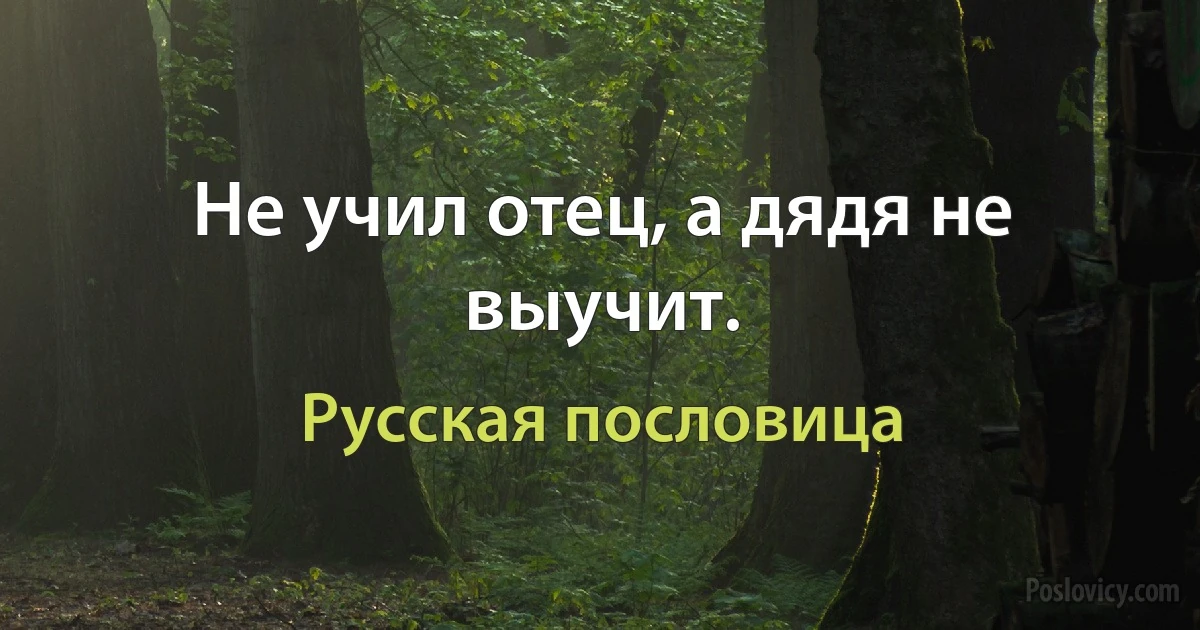 Не учил отец, а дядя не выучит.

Русская пословица

Poslovicy.com